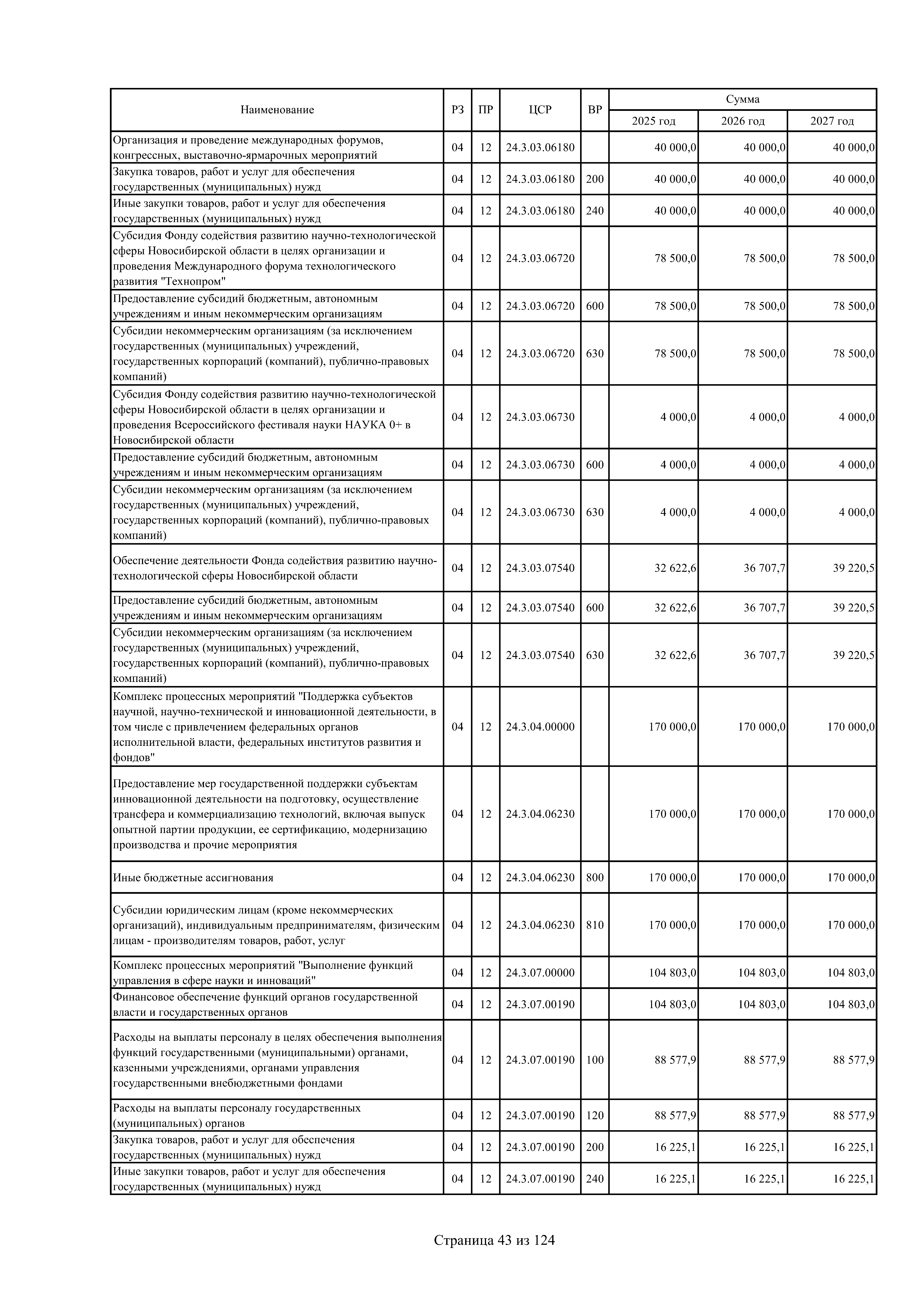 | Наименование | РЗ | ПР | ЦСР | ВР | Сумма 2025 год | Сумма 2026 год | Сумма 2027 год |
|---|---|---|---|---|---|---|---|
| Организация и проведение международных форумов, конгрессных, выставочно-ярмарочных мероприятий | 04 | 12 | 24.3.03.06180 | | 40 000,0 | 40 000,0 | 40 000,0 |
| Закупка товаров, работ и услуг для обеспечения государственных (муниципальных) нужд | 04 | 12 | 24.3.03.06180 | 200 | 40 000,0 | 40 000,0 | 40 000,0 |
| Иные закупки товаров, работ и услуг для обеспечения государственных (муниципальных) нужд | 04 | 12 | 24.3.03.06180 | 240 | 40 000,0 | 40 000,0 | 40 000,0 |
| Субсидия Фонду содействия развитию научно-технологической сферы Новосибирской области в целях организации и проведения Международного форума технологического развития "Технопром" | 04 | 12 | 24.3.03.06720 | | 78 500,0 | 78 500,0 | 78 500,0 |
| Предоставление субсидий бюджетным, автономным учреждениям и иным некоммерческим организациям | 04 | 12 | 24.3.03.06720 | 600 | 78 500,0 | 78 500,0 | 78 500,0 |
| Субсидии некоммерческим организациям (за исключением государственных (муниципальных) учреждений, государственных корпораций (компаний), публично-правовых компаний) | 04 | 12 | 24.3.03.06720 | 630 | 78 500,0 | 78 500,0 | 78 500,0 |
| Субсидия Фонду содействия развитию научно-технологической сферы Новосибирской области в целях организации и проведения Всероссийского фестиваля науки НАУКА 0+ в Новосибирской области | 04 | 12 | 24.3.03.06730 | | 4 000,0 | 4 000,0 | 4 000,0 |
| Предоставление субсидий бюджетным, автономным учреждениям и иным некоммерческим организациям | 04 | 12 | 24.3.03.06730 | 600 | 4 000,0 | 4 000,0 | 4 000,0 |
| Субсидии некоммерческим организациям (за исключением государственных (муниципальных) учреждений, государственных корпораций (компаний), публично-правовых компаний) | 04 | 12 | 24.3.03.06730 | 630 | 4 000,0 | 4 000,0 | 4 000,0 |
| Обеспечение деятельности Фонда содействия развитию научно-технологической сферы Новосибирской области | 04 | 12 | 24.3.03.07540 | | 32 622,6 | 36 707,7 | 39 220,5 |
| Предоставление субсидий бюджетным, автономным учреждениям и иным некоммерческим организациям | 04 | 12 | 24.3.03.07540 | 600 | 32 622,6 | 36 707,7 | 39 220,5 |
| Субсидии некоммерческим организациям (за исключением государственных (муниципальных) учреждений, государственных корпораций (компаний), публично-правовых компаний) | 04 | 12 | 24.3.03.07540 | 630 | 32 622,6 | 36 707,7 | 39 220,5 |
| Комплекс процессных мероприятий "Поддержка субъектов научной, научно-технической и инновационной деятельности, в том числе с привлечением федеральных органов исполнительной власти, федеральных институтов развития и фондов" | 04 | 12 | 24.3.04.00000 | | 170 000,0 | 170 000,0 | 170 000,0 |
| Предоставление мер государственной поддержки субъектам инновационной деятельности на подготовку, осуществление трансфера и коммерциализацию технологий, включая выпуск опытной партии продукции, ее сертификацию, модернизацию производства и прочие мероприятия | 04 | 12 | 24.3.04.06230 | | 170 000,0 | 170 000,0 | 170 000,0 |
| Иные бюджетные ассигнования | 04 | 12 | 24.3.04.06230 | 800 | 170 000,0 | 170 000,0 | 170 000,0 |
| Субсидии юридическим лицам (кроме некоммерческих организаций), индивидуальным предпринимателям, физическим лицам - производителям товаров, работ, услуг | 04 | 12 | 24.3.04.06230 | 810 | 170 000,0 | 170 000,0 | 170 000,0 |
| Комплекс процессных мероприятий "Выполнение функций управления в сфере науки и инноваций" | 04 | 12 | 24.3.07.00000 | | 104 803,0 | 104 803,0 | 104 803,0 |
| Финансовое обеспечение функций органов государственной власти и государственных органов | 04 | 12 | 24.3.07.00190 | | 104 803,0 | 104 803,0 | 104 803,0 |
| Расходы на выплаты персоналу в целях обеспечения выполнения функций государственными (муниципальными) органами, казенными учреждениями, органами управления государственными внебюджетными фондами | 04 | 12 | 24.3.07.00190 | 100 | 88 577,9 | 88 577,9 | 88 577,9 |
| Расходы на выплаты персоналу государственных (муниципальных) органов | 04 | 12 | 24.3.07.00190 | 120 | 88 577,9 | 88 577,9 | 88 577,9 |
| Закупка товаров, работ и услуг для обеспечения государственных (муниципальных) нужд | 04 | 12 | 24.3.07.00190 | 200 | 16 225,1 | 16 225,1 | 16 225,1 |
| Иные закупки товаров, работ и услуг для обеспечения государственных (муниципальных) нужд | 04 | 12 | 24.3.07.00190 | 240 | 16 225,1 | 16 225,1 | 16 225,1 |

Страница 43 из 124